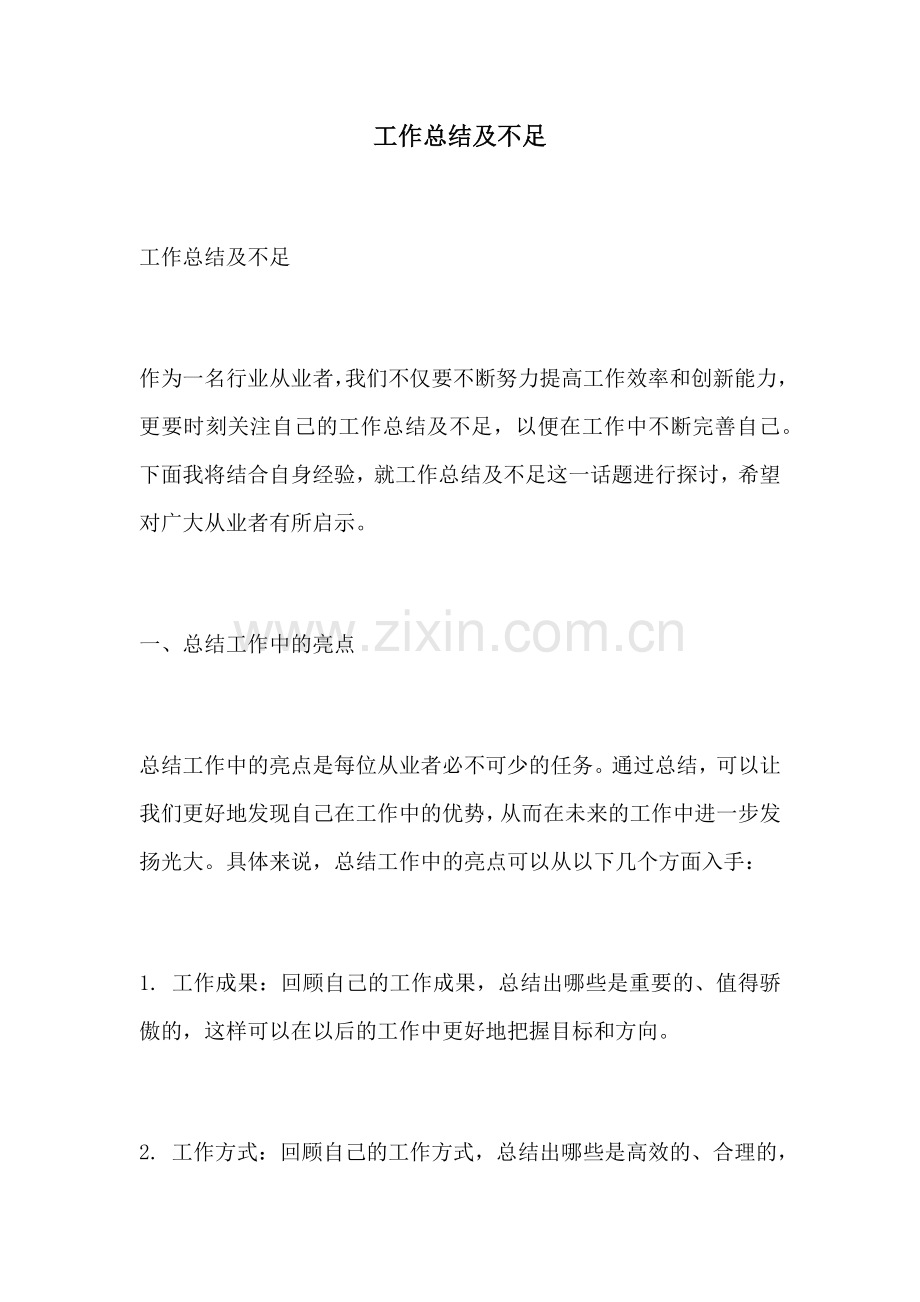 工作总结及不足

工作总结及不足

作为一名行业从业者,我们不仅要不断努力提高工作效率和创新能力,更要时刻关注自己的工作总结及不足,以便在工作中不断完善自己。下面我将结合自身经验,就工作总结及不足这一话题进行探讨,希望对广大从业者有所启示。

一、总结工作中的亮点

www.zixin.com.cn

总结工作中的亮点是每位从业者必不可少的任务。通过总结,可以让我们更好地发现自己在工作中的优势,从而在未来的工作中进一步发扬光大。具体来说,总结工作中的亮点可以从以下几个方面入手:

1. 工作成果:回顾自己的工作成果,总结出哪些是重要的、值得骄傲的,这样可以在以后的工作中更好地把握目标和方向。

2. 工作方式:回顾自己的工作方式,总结出哪些是高效的、合理的,